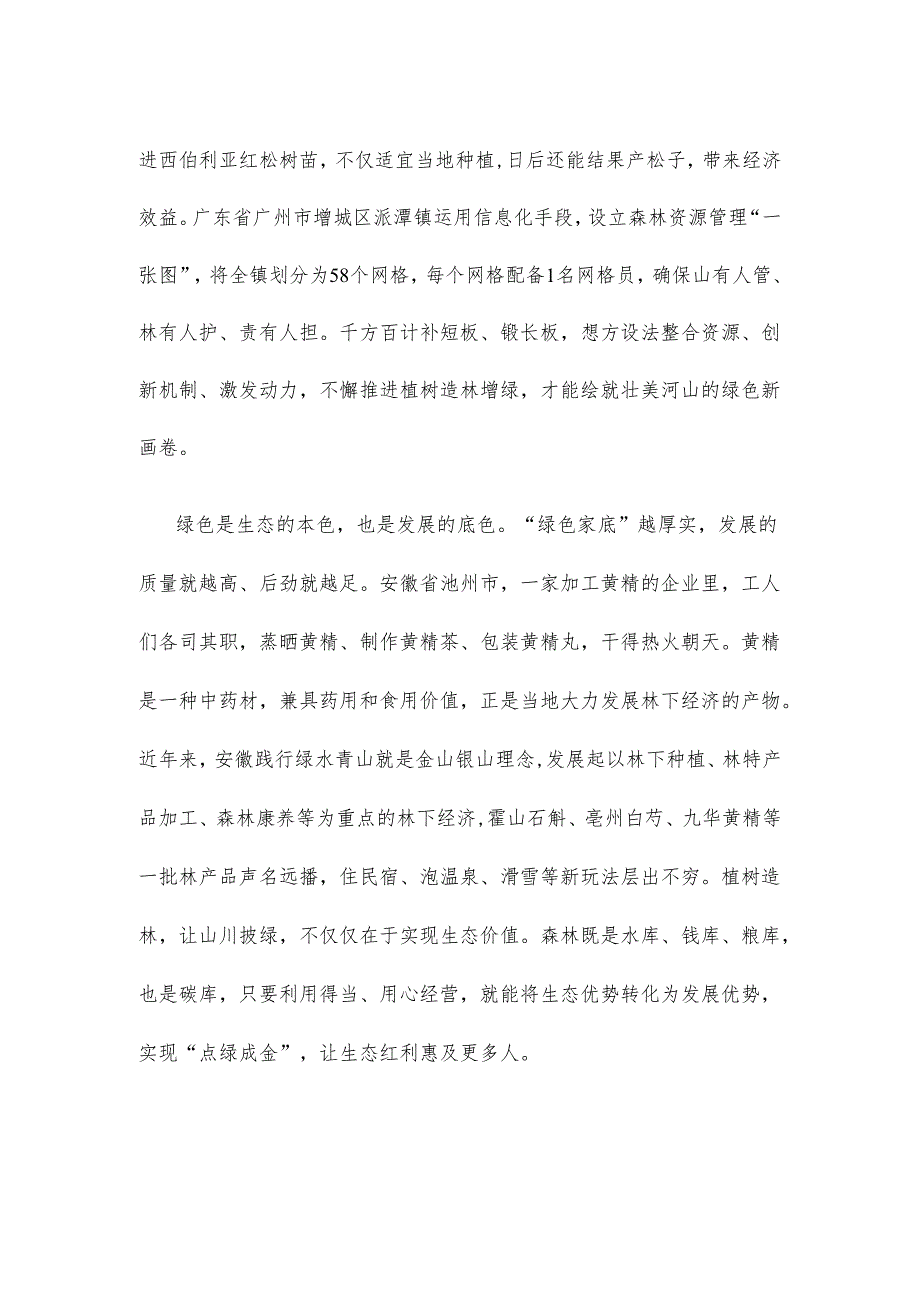 进西伯利亚红松树苗，不仅适宜当地种植，日后还能结果产松子，带来经济效益。广东省广州市增城区派潭镇运用信息化手段，设立森林资源管理“一张图”，将全镇划分为58个网格，每个网格配备1名网格员，确保山有人管、林有人护、责有人担。千方百计补短板、锻长板，想方设法整合资源、创新机制、激发动力，不懈推进植树造林增绿，才能绘就壮美河山的绿色新画卷。

绿色是生态的本色，也是发展的底色。“绿色家底”越厚实，发展的质量就越高、后劲就越足。安徽省池州市，一家加工黄精的企业里，工人们各司其职，蒸晒黄精、制作黄精茶、包装黄精丸，干得热火朝天。黄精是一种中药材，兼具药用和食用价值，正是当地大力发展林下经济的产物。近年来，安徽践行绿水青山就是金山银山理念，发展起以林下种植、林特产品加工、森林康养等为重点的林下经济，霍山石斛、亳州白芍、九华黄精等一批林产品声名远播，住民宿、泡温泉、滑雪等新玩法层出不穷。植树造林，让山川披绿，不仅仅在于实现生态价值。森林既是水库、钱库、粮库，也是碳库，只要利用得当、用心经营，就能将生态优势转化为发展优势，实现“点绿成金”，让生态红利惠及更多人。